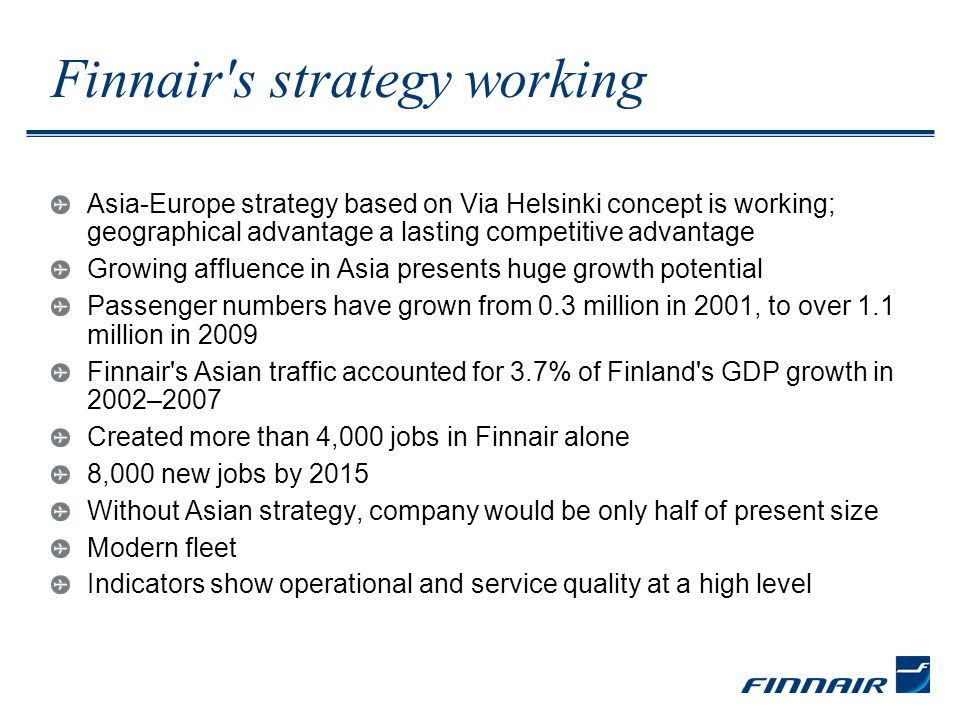 Finnair's strategy working

Asia-Europe strategy based on Via Helsinki concept is working; geographical advantage a lasting competitive advantage

Growing affluence in Asia presents huge growth potential

Passenger numbers have grown from 0.3 million in 2001, to over 1.1 million in 2009

Finnair's Asian traffic accounted for 3.7% of Finland's GDP growth in 2002–2007

Created more than 4,000 jobs in Finnair alone

8,000 new jobs by 2015

Without Asian strategy, company would be only half of present size

Modern fleet

Indicators show operational and service quality at a high level

FINNAIR